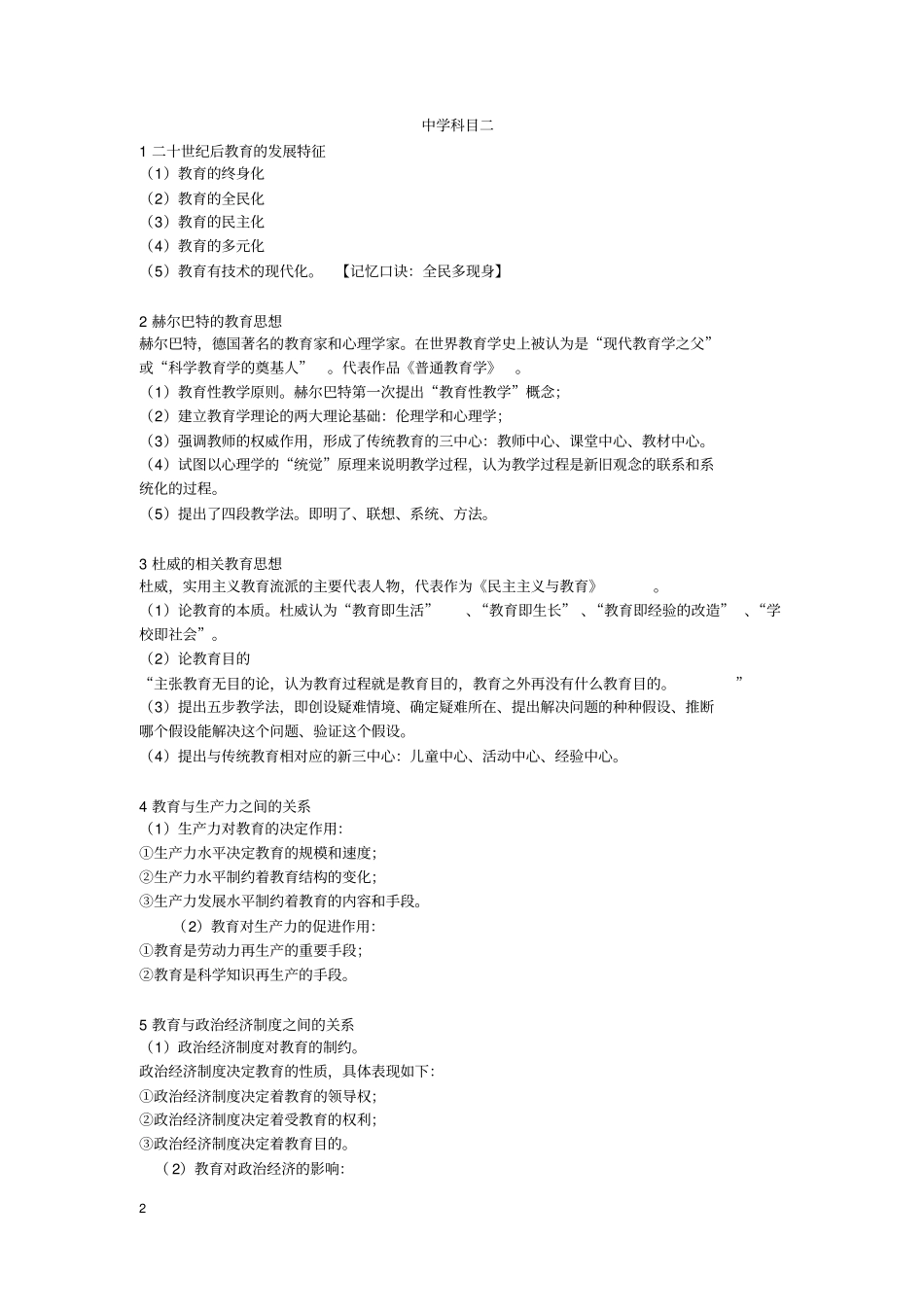 中学科目二

1 二十世纪后教育的发展特征
（1）教育的终身化
（2）教育的全民化
（3）教育的民主化
（4）教育的多元化
（5）教育有技术的现代化。 【记忆口诀：全民多现身】

2 赫尔巴特的教育思想
赫尔巴特，德国著名的教育家和心理学家。在世界教育学史上被认为是“现代教育学之父”或“科学教育学的奠基人” 。代表作品《普通教育学》 。
（1）教育性教学原则。赫尔巴特第一次提出“教育性教学”概念；
（2）建立教育学理论的两大理论基础：伦理学和心理学；
（3）强调教师的权威作用，形成了传统教育的三中心：教师中心、课堂中心、教材中心。
（4）试图以心理学的“统觉”原理来说明教学过程，认为教学过程是新旧观念的联系和系统化的过程。
（5）提出了四段教学法。即明了、联想、系统、方法。

3 杜威的相关教育思想
杜威，实用主义教育流派的主要代表人物，代表作为《民主主义与教育》 。
（1）论教育的本质。杜威认为“教育即生活” 、“教育即生长” 、“教育即经验的改造” 、“学校即社会”。
（2）论教育目的
“主张教育无目的论，认为教育过程就是教育目的，教育之外再没有什么教育目的。 ”
（3）提出五步教学法，即创设疑难情境、确定疑难所在、提出解决问题的种种假设、推断哪个假设能解决这个问题、验证这个假设。
（4）提出与传统教育相对应的新三中心：儿童中心、活动中心、经验中心。

4 教育与生产力之间的关系
（1）生产力对教育的决定作用：
①生产力水平决定教育的规模和速度；
②生产力水平制约着教育结构的变化；
③生产力发展水平制约着教育的内容和手段。
（2）教育对生产力的促进作用：
①教育是劳动力再生产的重要手段；
②教育是科学知识再生产的手段。

5 教育与政治经济制度之间的关系
（1）政治经济制度对教育的制约。
政治经济制度决定教育的性质，具体表现如下：
①政治经济制度决定着教育的领导权；
②政治经济制度决定着受教育的权利；
③政治经济制度决定着教育目的。
（2）教育对政治经济的影响：

2